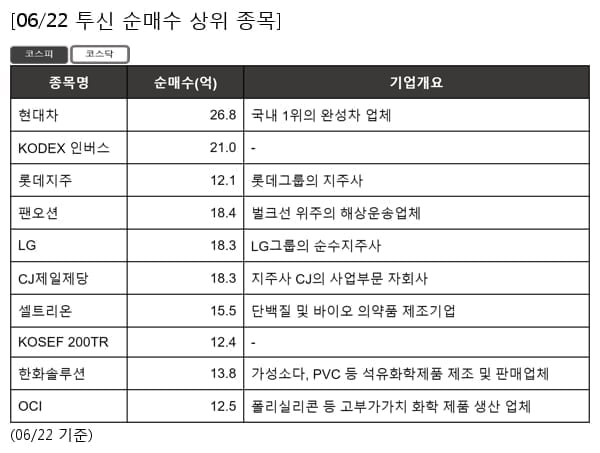 [06/22 투신 순매수 상위 종목]

코스피 코스닥

| 종목명 | 순매수(억) | 기업개요 |
|---|---|---|
| 현대차 | 26.8 | 국내 1위의 완성차 업체 |
| KODEX 인버스 | 21.0 | - |
| 롯데지주 | 12.1 | 롯데그룹의 지주사 |
| 팬오션 | 18.4 | 벌크선 위주의 해상운송업체 |
| LG | 18.3 | LG그룹의 순수지주사 |
| CJ제일제당 | 18.3 | 지주사 CJ의 사업부문 자회사 |
| 셀트리온 | 15.5 | 단백질 및 바이오 의약품 제조기업 |
| KOSEF 200TR | 12.4 | - |
| 한화솔루션 | 13.8 | 가성소다, PVC 등 석유화학제품 제조 및 판매업체 |
| OCI | 12.5 | 폴리실리콘 등 고부가가치 화학 제품 생산 업체 |

(06/22 기준)